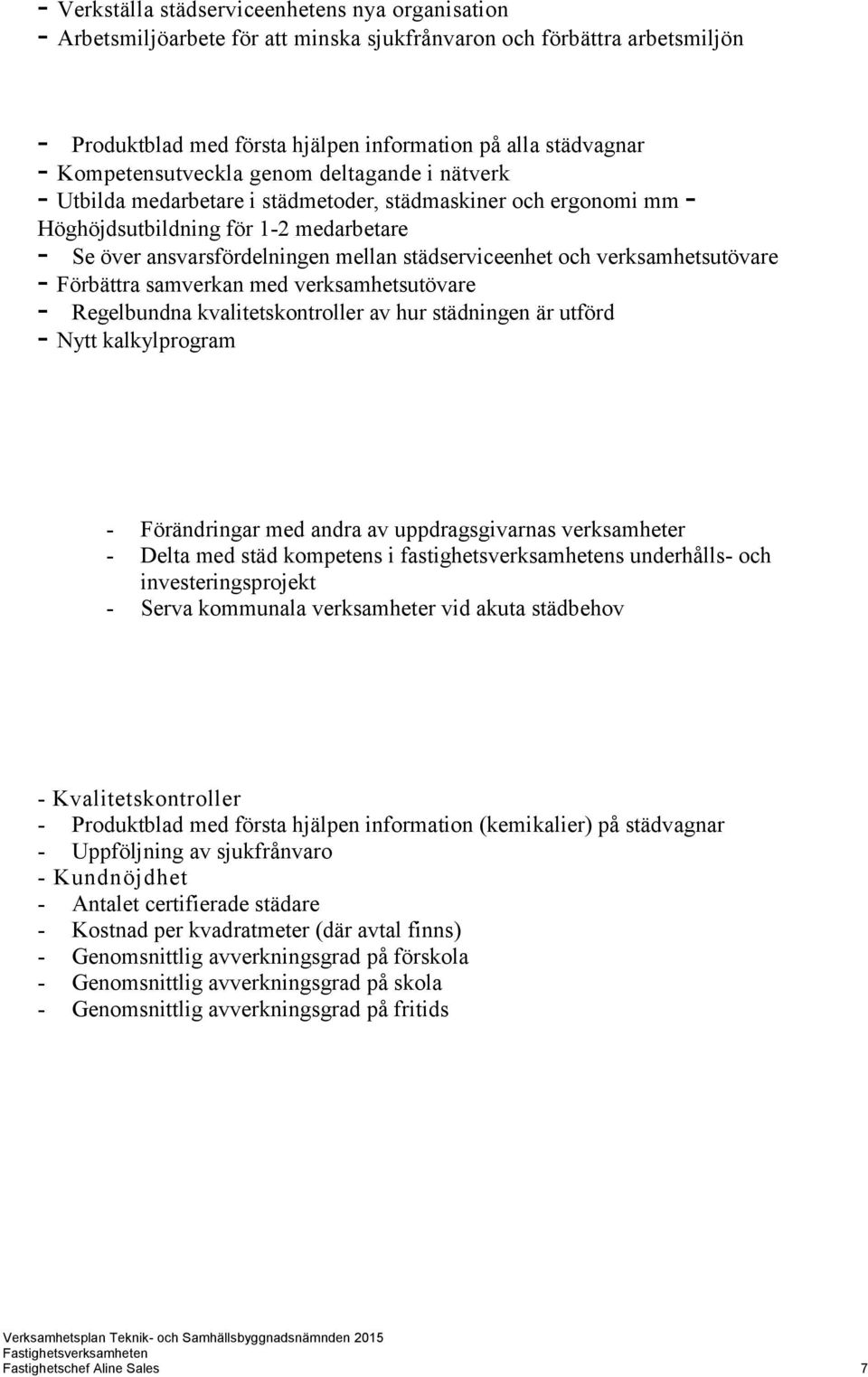 - Verkställa städserviceenhetens nya organisation
- Arbetsmiljöarbete för att minska sjukfrånvaron och förbättra arbetsmiljön

- Produktblad med första hjälpen information på alla städvagnar
- Kompetensutveckla genom deltagande i nätverk
- Utbilda medarbetare i städmetoder, städmaskiner och ergonomi mm - Höghöjdsutbildning för 1-2 medarbetare
- Se över ansvarsfördelningen mellan städserviceenhet och verksamhetsutövare
- Förbättra samverkan med verksamhetsutövare
- Regelbundna kvalitetskontroller av hur städningen är utförd
- Nytt kalkylprogram

- Förändringar med andra av uppdragsgivarnas verksamheter
- Delta med städ kompetens i fastighetsverksamhetens underhålls- och investeringsprojekt
- Serva kommunala verksamheter vid akuta städbehov

- Kvalitetskontroller
- Produktblad med första hjälpen information (kemikalier) på städvagnar
- Uppföljning av sjukfrånvaro
- Kundnöjdhet
- Antalet certifierade städare
- Kostnad per kvadratmeter (där avtal finns)
- Genomsnittlig avverkningsgrad på förskola
- Genomsnittlig avverkningsgrad på skola
- Genomsnittlig avverkningsgrad på fritids

Verksamhetsplan Teknik- och Samhällsbyggnadsnämnden 2015
Fastighetsverksamheten
Fastighetschef Aline Sales 7